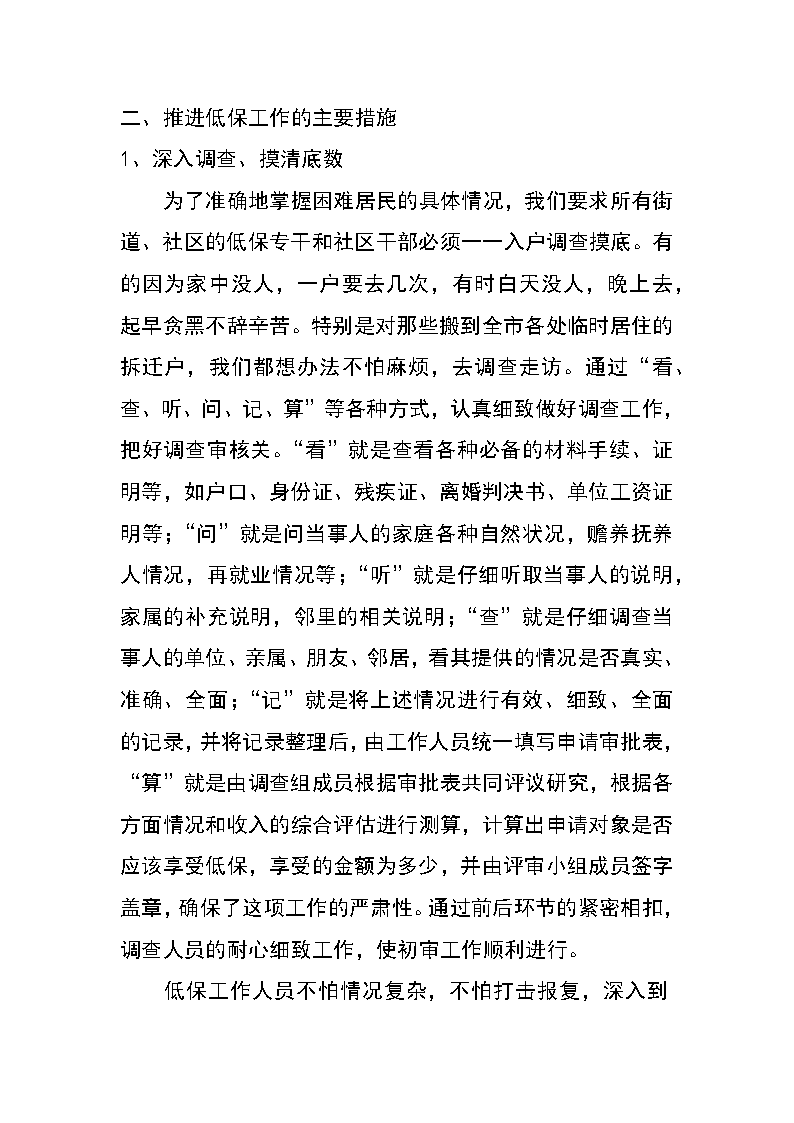 二、推进低保工作的主要措施

1、深入调查、摸清底数

为了准确地掌握困难居民的具体情况，我们要求所有街道、社区的低保专干和社区干部必须一一入户调查摸底。有的因为家中没人，一户要去几次，有时白天没人，晚上去，起早贪黑不辞辛苦。特别是对那些搬到全市各处临时居住的拆迁户，我们都想办法不怕麻烦，去调查走访。通过“看、查、听、问、记、算”等各种方式，认真细致做好调查工作，把好调查审核关。“看”就是查看各种必备的材料手续、证明等，如户口、身份证、残疾证、离婚判决书、单位工资证明等；“问”就是问当事人的家庭各种自然状况，赡养抚养人情况，再就业情况等；“听”就是仔细听取当事人的说明，家属的补充说明，邻里的相关说明；“查”就是仔细调查当事人的单位、亲属、朋友、邻居，看其提供的情况是否真实、准确、全面；“记”就是将上述情况进行有效、细致、全面的记录，并将记录整理后，由工作人员统一填写申请审批表，“算”就是由调查组成员根据审批表共同评议研究，根据各方面情况和收入的综合评估进行测算，计算出申请对象是否应该享受低保，享受的金额为多少，并由评审小组成员签字盖章，确保了这项工作的严肃性。通过前后环节的紧密相扣，调查人员的耐心细致工作，使初审工作顺利进行。

低保工作人员不怕情况复杂，不怕打击报复，深入到